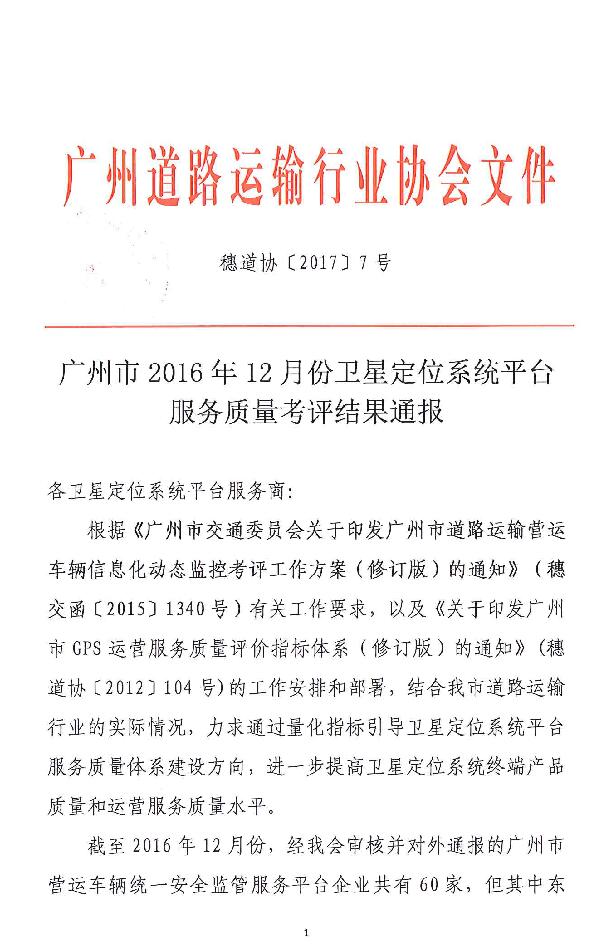 广州道路运输行业协会文件

穗道协〔2017〕7号

广州市2016年12月份卫星定位系统平台服务质量考评结果通报

各卫星定位系统平台服务商：

根据《广州市交通委员会关于印发广州市道路运输营运车辆信息化动态监控考评工作方案（修订版）的通知》（穗交函〔2015〕1340号）有关工作要求，以及《关于印发广州市GPS运营服务质量评价指标体系（修订版）的通知》（穗道协〔2012〕104号）的工作安排和部署，结合我市道路运输行业的实际情况，力求通过量化指标引导卫星定位系统平台服务质量体系建设方向，进一步提高卫星定位系统终端产品质量和运营服务质量水平。

截至2016年12月份，经我会审核并对外通报的广州市营运车辆统一安全监管服务平台企业共有60家，但其中东

1